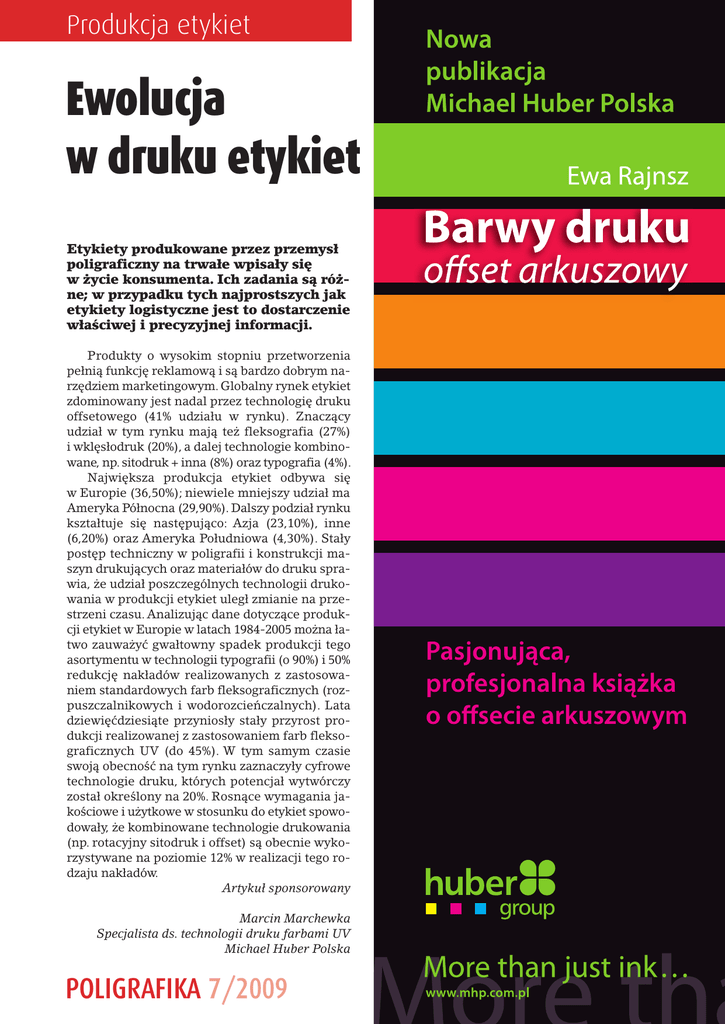 Produkcja etykiet

Ewolucja w druku etykiet

Etykiety produkowane przez przemysł poligraficzny na trwałe wpisały się w życie konsumenta. Ich zadania są różne; w przypadku tych najprostszych jak etykiety logistyczne jest to dostarczenie właściwej i precyzyjnej informacji.

Produkty o wysokim stopniu przetworzenia pełnią funkcję reklamową i są bardzo dobrym narzędziem marketingowym. Globalny rynek etykiet zdominowany jest nadal przez technologię druku offsetowego (41% udziału w rynku). Znaczący udział w tym rynku mają też fleksografia (27%) i wklęsłodruk (20%), a dalej technologie kombinowane, np. sitodruk + inna (8%) oraz typografia (4%).

Największa produkcja etykiet odbywa się w Europie (36,50%); niewiele mniejszy udział ma Ameryka Północna (29,90%). Dalszy podział rynku kształtuje się następująco: Azja (23,10%), inne (6,20%) oraz Ameryka Południowa (4,30%). Stały postęp techniczny w poligrafii i konstrukcji maszyn drukujących oraz materiałów do druku sprawia, że udział poszczególnych technologii drukowania w produkcji etykiet uległ zmianie na przestrzeni czasu. Analizując dane dotyczące produkcji etykiet w Europie w latach 1984-2005 można łatwo zauważyć gwałtowny spadek produkcji tego asortymentu w technologii typografii (o 90%) i 50% redukcję nakładów realizowanych z zastosowaniem standardowych farb fleksograficznych (rozpuszczalnikowych i wodorozcieńczalnych). Lata dziewięćdziesiąte przyniosły stały przyrost produkcji realizowanej z zastosowaniem farb fleksograficznych UV (do 45%). W tym samym czasie swoją obecność na tym rynku zaznaczyły cyfrowe technologie druku, których potencjał wytwórczy został określony na 20%. Rosnące wymagania jakościowe i użytkowe w stosunku do etykiet spowodowały, że kombinowane technologie drukowania (np. rotacyjny sitodruk i offset) są obecnie wykorzystywane na poziomie 12% w realizacji tego rodzaju nakładów.

Artykuł sponsorowany

Marcin Marchewka
Specjalista ds. technologii druku farbami UV
Michael Huber Polska

POLIGRAFIKA 7/2009

Nowa publikacja Michael Huber Polska

Ewa Rajnsz

Barwy druku
offset arkuszowy

Pasjonująca, profesjonalna książka o offsecie arkuszowym

huber group

More than just ink…
www.mhp.com.pl

More tha